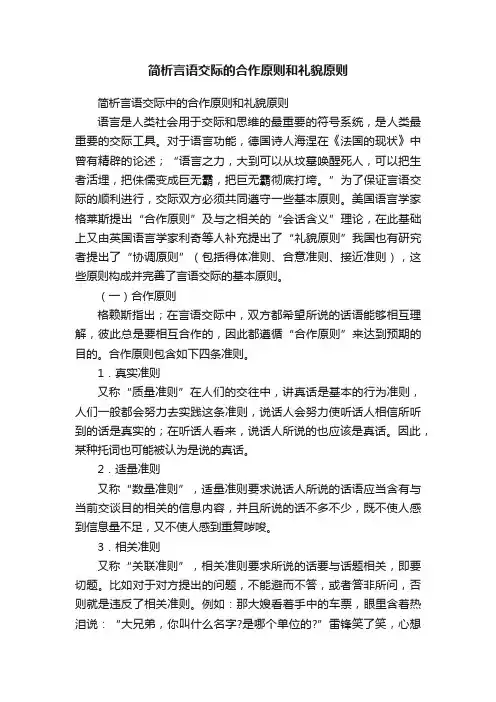 简析言语交际的合作原则和礼貌原则

简析言语交际中的合作原则和礼貌原则

语言是人类社会用于交际和思维的最重要的符号系统，是人类最重要的交际工具。对于语言功能，德国诗人海涅在《法国的现状》中曾有精辟的论述；“语言之力，大到可以从坟墓唤醒死人，可以把生者活埋，把侏儒变成巨无霸，把巨无霸彻底打垮。”为了保证言语交际的顺利进行，交际双方必须共同遵守一些基本原则。美国语言学家格莱斯提出“合作原则”及与之相关的“会话含义”理论，在此基础上又由英国语言学家利奇等人补充提出了“礼貌原则”我国也有研究者提出了“协调原则”（包括得体准则、合意准则、接近准则），这些原则构成并完善了言语交际的基本原则。

（一）合作原则

格赖斯指出；在言语交际中，双方都希望所说的话语能够相互理解，彼此总是要相互合作的，因此都遵循“合作原则”来达到预期的目的。合作原则包含如下四条准则。

1．真实准则

又称“质量准则”在人们的交往中，讲真话是基本的行为准则，人们一般都会努力去实践这条准则，说话人会努力使听话人相信所听到的话是真实的；在听话人看来，说话人所说的也应该是真话。因此，某种托词也可能被认为是说的真话。

2．适量准则

又称“数量准则”，适量准则要求说话人所说的话语应当含有与当前交谈目的相关的信息内容，并且所说的话不多不少，既不使人感到信息量不足，又不使人感到重复啰唆。

3．相关准则

又称“关联准则”，相关准则要求所说的话要与话题相关，即要切题。比如对于对方提出的问题，不能避而不答，或者答非所问，否则就是违反了相关准则。例如：那大嫂看着手中的车票，眼里含着热泪说：“大兄弟，你叫什么名字?是哪个单位的?”雷锋笑了笑，心想